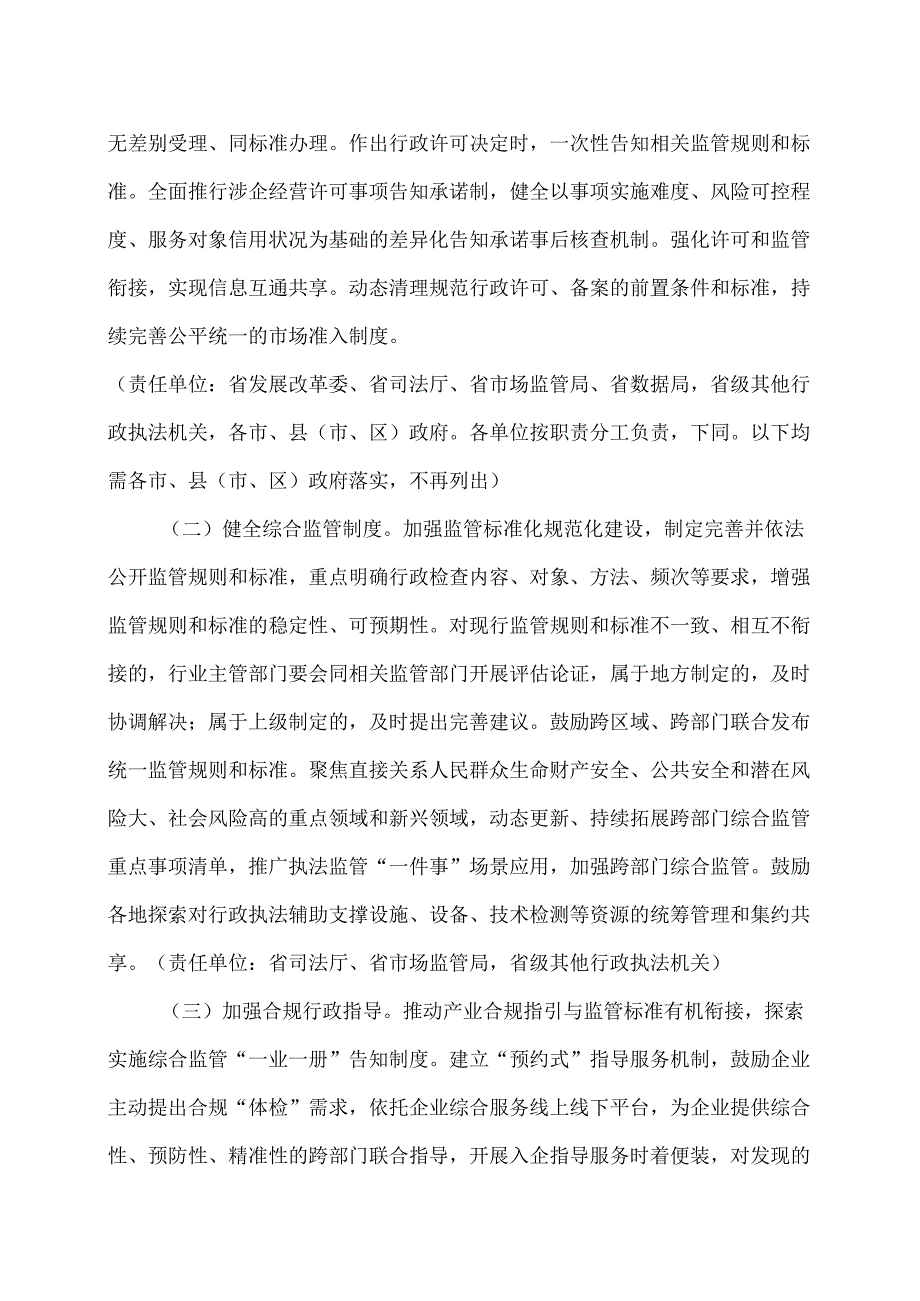 无差别受理、同标准办理。作出行政许可决定时，一次性告知相关监管规则和标准。全面推行涉企经营许可事项告知承诺制，健全以事项实施难度、风险可控程度、服务对象信用状况为基础的差异化告知承诺事后核查机制。强化许可和监管衔接，实现信息互通共享。动态清理规范行政许可、备案的前置条件和标准，持续完善公平统一的市场准入制度。

（责任单位：省发展改革委、省司法厅、省市场监管局、省数据局，省级其他行政执法机关，各市、县（市、区）政府。各单位按职责分工负责，下同。以下均需各市、县（市、区）政府落实，不再列出）

（二）健全综合监管制度。加强监管标准化规范化建设，制定完善并依法公开监管规则和标准，重点明确行政检查内容、对象、方法、频次等要求，增强监管规则和标准的稳定性、可预期性。对现行监管规则和标准不一致、相互不衔接的，行业主管部门要会同相关监管部门开展评估论证，属于地方制定的，及时协调解决；属于上级制定的，及时提出完善建议。鼓励跨区域、跨部门联合发布统一监管规则和标准。聚焦直接关系人民群众生命财产安全、公共安全和潜在风险大、社会风险高的重点领域和新兴领域，动态更新、持续拓展跨部门综合监管重点事项清单，推广执法监管“一件事”场景应用，加强跨部门综合监管。鼓励各地探索对行政执法辅助支撑设施、设备、技术检测等资源的统筹管理和集约共享。（责任单位：省司法厅、省市场监管局，省级其他行政执法机关）

（三）加强合规行政指导。推动产业合规指引与监管标准有机衔接，探索实施综合监管“一业一册”告知制度。建立“预约式”指导服务机制，鼓励企业主动提出合规“体检”需求，依托企业综合服务线上线下平台，为企业提供综合性、预防性、精准性的跨部门联合指导，开展入企指导服务时着便装，对发现的